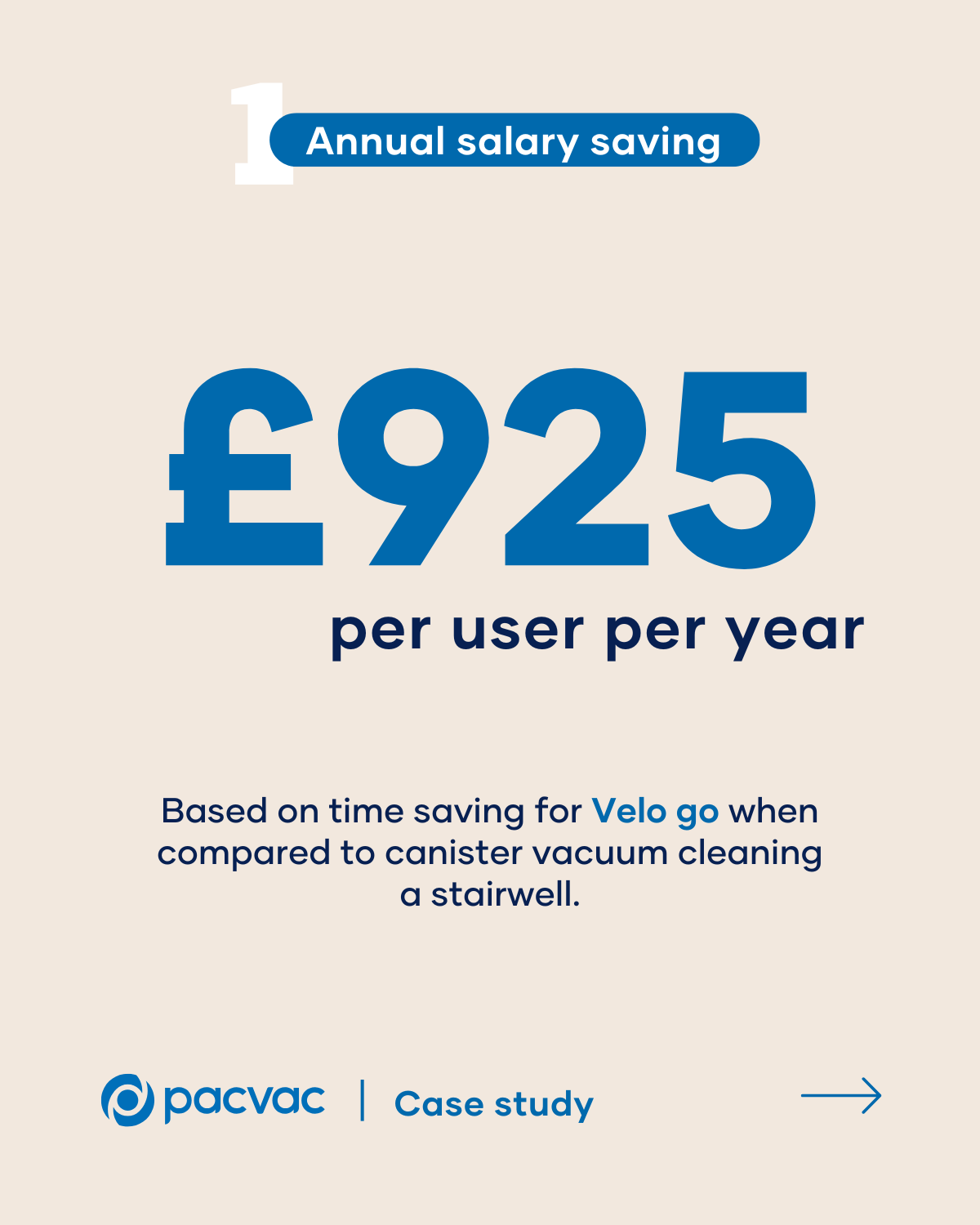 1 Annual salary saving

£925

per user per year

Based on time saving for Velo go when compared to canister vacuum cleaning a stairwell.

pacvac | Case study